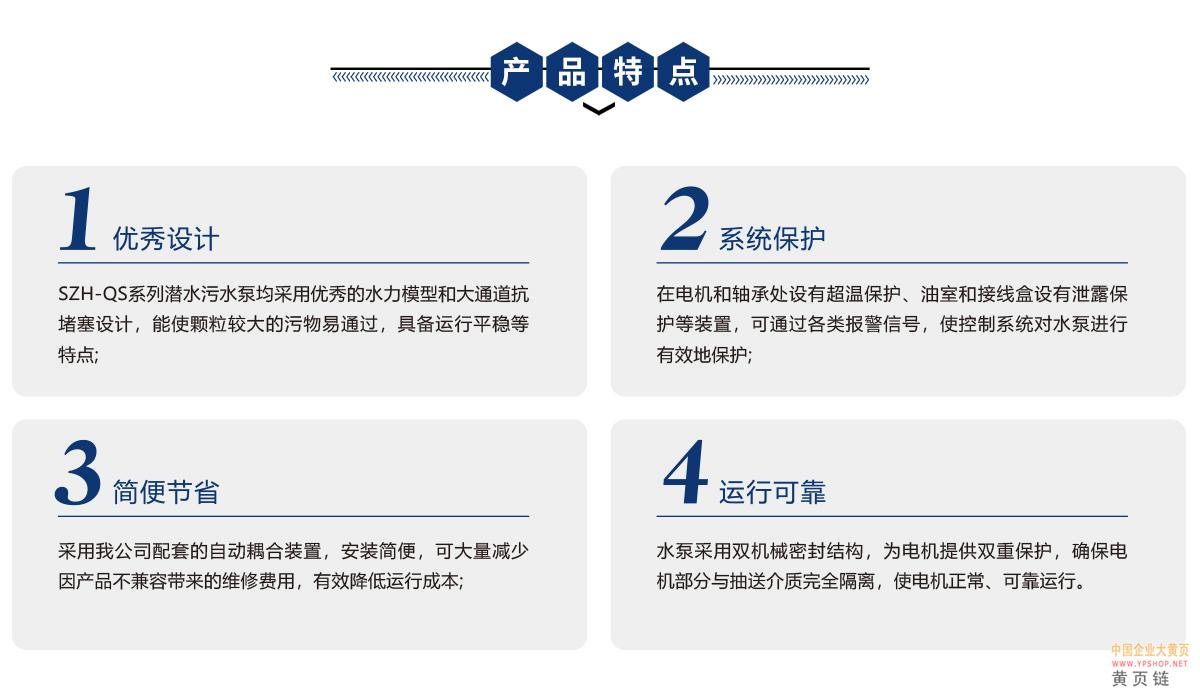 产品特点

1 优秀设计

SZH-QS系列潜水污水泵均采用优秀的水力模型和大通道抗堵塞设计，能使颗粒较大的污物易通过，具备运行平稳等特点;

2 系统保护

在电机和轴承处设有超温保护、油室和接线盒设有泄露保护等装置，可通过各类报警信号，使控制系统对水泵进行有效地保护;

3 简便节省

采用我公司配套的自动耦合装置，安装简便，可大量减少因产品不兼容带来的维修费用，有效降低运行成本;

4 运行可靠

水泵采用双机械密封结构，为电机提供双重保护，确保电机部分与抽送介质完全隔离，使电机正常、可靠运行。

中国企业大黄页
WWW.YPSHOP.NET
黄页链